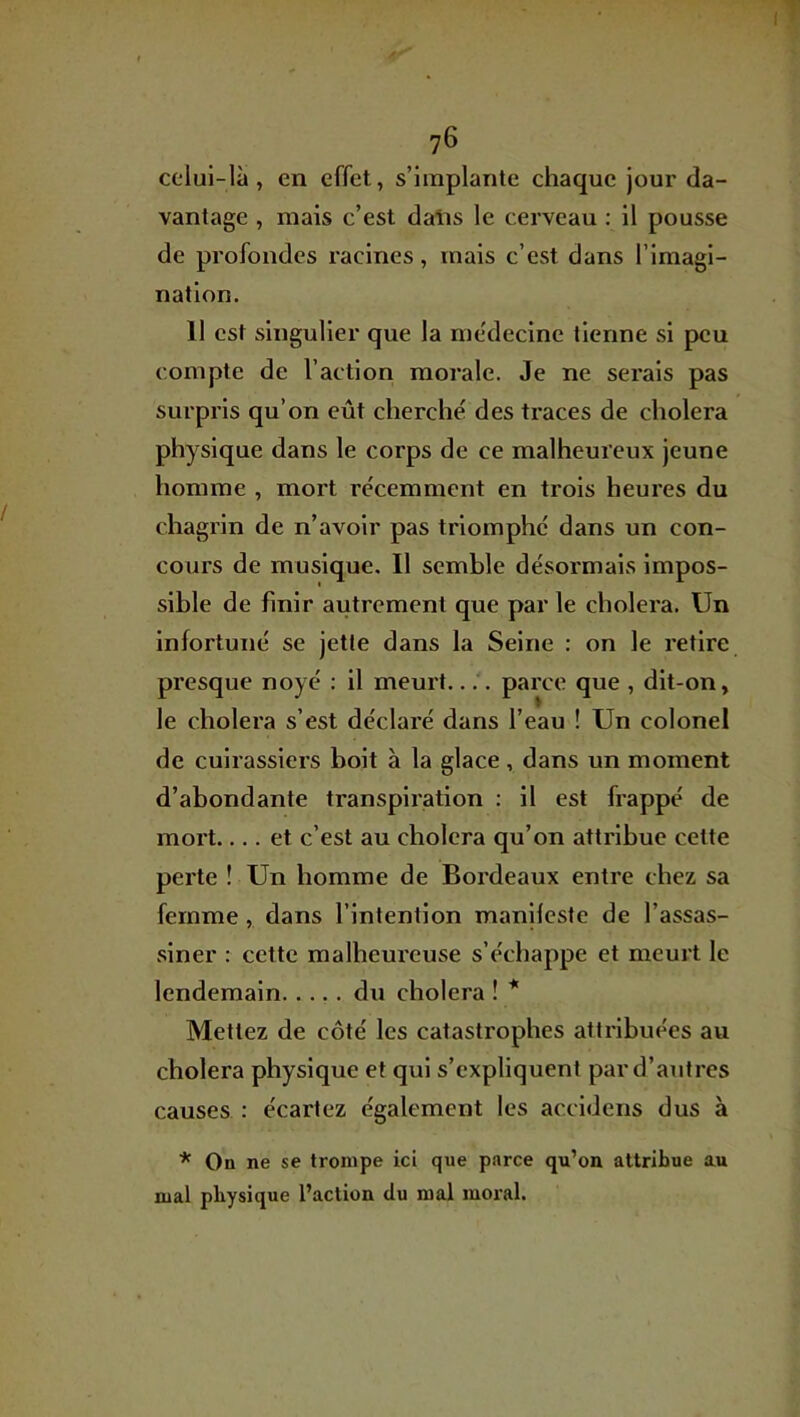 76

celui-là, en effet, s'implante chaque jour davantage, mais c'est dans le cerveau : il pousse de profondes racines, mais c'est dans l'imagination.

Il est singulier que la médecine tienne si peu compte de l'action morale. Je ne serais pas surpris qu'on eût cherché des traces de cholera physique dans le corps de ce malheureux jeune homme, mort récemment en trois heures du chagrin de n'avoir pas triomphé dans un concours de musique. Il semble désormais impossible de finir autrement que par le cholera. Un infortuné se jette dans la Seine : on le retire presque noyé : il meurt.... parce que, dit-on, le cholera s'est déclaré dans l'eau ! Un colonel de cuirassiers boit à la glace, dans un moment d'abondante transpiration : il est frappé de mort.... et c'est au cholera qu'on attribue cette perte ! Un homme de Bordeaux entre chez sa femme, dans l'intention manifeste de l'assassiner : cette malheureuse s'échappe et meurt le lendemain..... du cholera ! *

Mettez de côté les catastrophes attribuées au cholera physique et qui s'expliquent par d'autres causes : écartez également les accidens dus à

* On ne se trompe ici que parce qu'on attribue au mal physique l'action du mal moral.